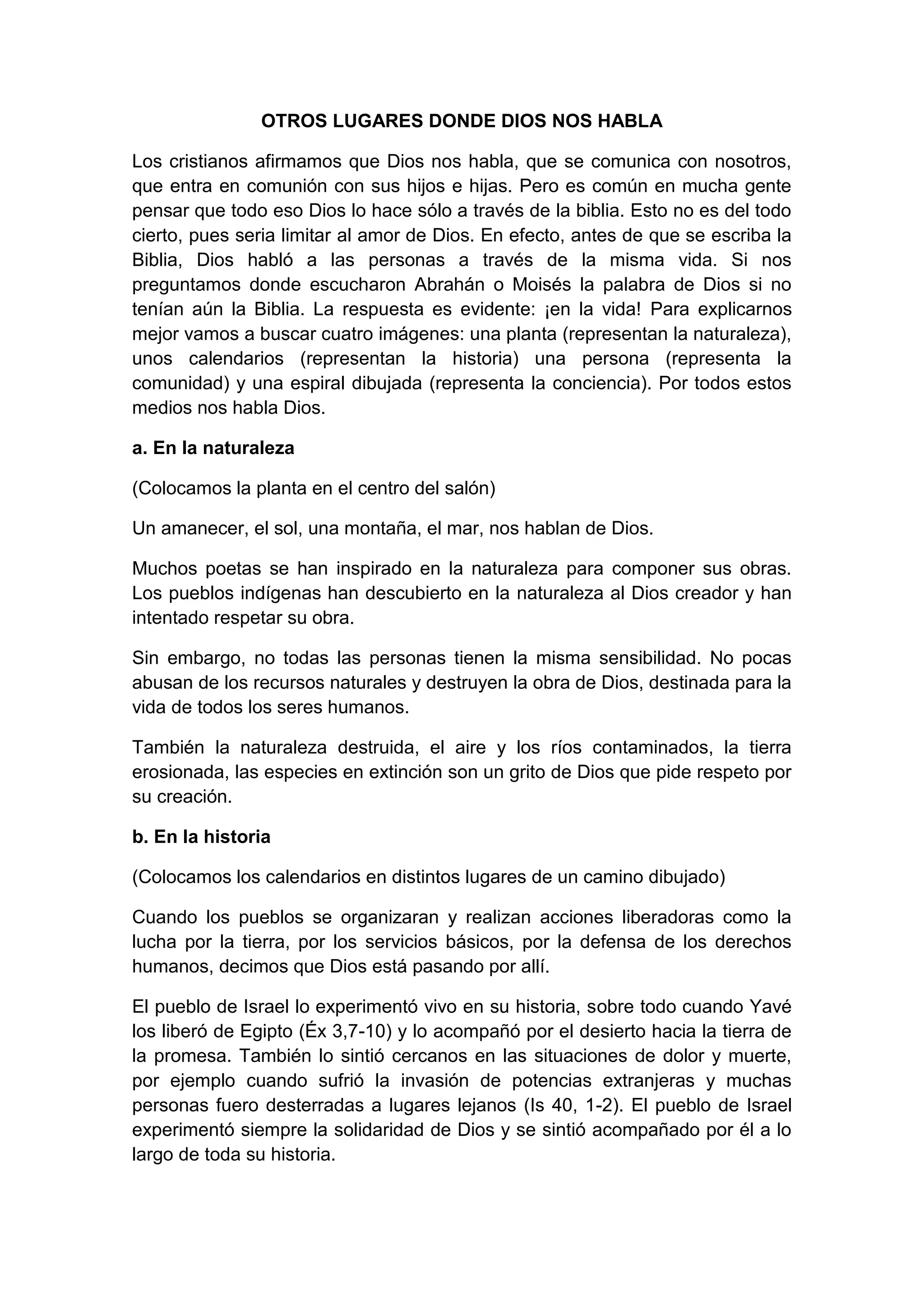 OTROS LUGARES DONDE DIOS NOS HABLA

Los cristianos afirmamos que Dios nos habla, que se comunica con nosotros, que entra en comunión con sus hijos e hijas. Pero es común en mucha gente pensar que todo eso Dios lo hace sólo a través de la biblia. Esto no es del todo cierto, pues seria limitar al amor de Dios. En efecto, antes de que se escriba la Biblia, Dios habló a las personas a través de la misma vida. Si nos preguntamos donde escucharon Abrahán o Moisés la palabra de Dios si no tenían aún la Biblia. La respuesta es evidente: ¡en la vida! Para explicarnos mejor vamos a buscar cuatro imágenes: una planta (representan la naturaleza), unos calendarios (representan la historia) una persona (representa la comunidad) y una espiral dibujada (representa la conciencia). Por todos estos medios nos habla Dios.

a. En la naturaleza

(Colocamos la planta en el centro del salón)

Un amanecer, el sol, una montaña, el mar, nos hablan de Dios.

Muchos poetas se han inspirado en la naturaleza para componer sus obras. Los pueblos indígenas han descubierto en la naturaleza al Dios creador y han intentado respetar su obra.

Sin embargo, no todas las personas tienen la misma sensibilidad. No pocas abusan de los recursos naturales y destruyen la obra de Dios, destinada para la vida de todos los seres humanos.

También la naturaleza destruida, el aire y los ríos contaminados, la tierra erosionada, las especies en extinción son un grito de Dios que pide respeto por su creación.

b. En la historia

(Colocamos los calendarios en distintos lugares de un camino dibujado)

Cuando los pueblos se organizaran y realizan acciones liberadoras como la lucha por la tierra, por los servicios básicos, por la defensa de los derechos humanos, decimos que Dios está pasando por allí.

El pueblo de Israel lo experimentó vivo en su historia, sobre todo cuando Yavé los liberó de Egipto (Éx 3,7-10) y lo acompañó por el desierto hacia la tierra de la promesa. También lo sintió cercanos en las situaciones de dolor y muerte, por ejemplo cuando sufrió la invasión de potencias extranjeras y muchas personas fuero desterradas a lugares lejanos (Is 40, 1-2). El pueblo de Israel experimentó siempre la solidaridad de Dios y se sintió acompañado por él a lo largo de toda su historia.